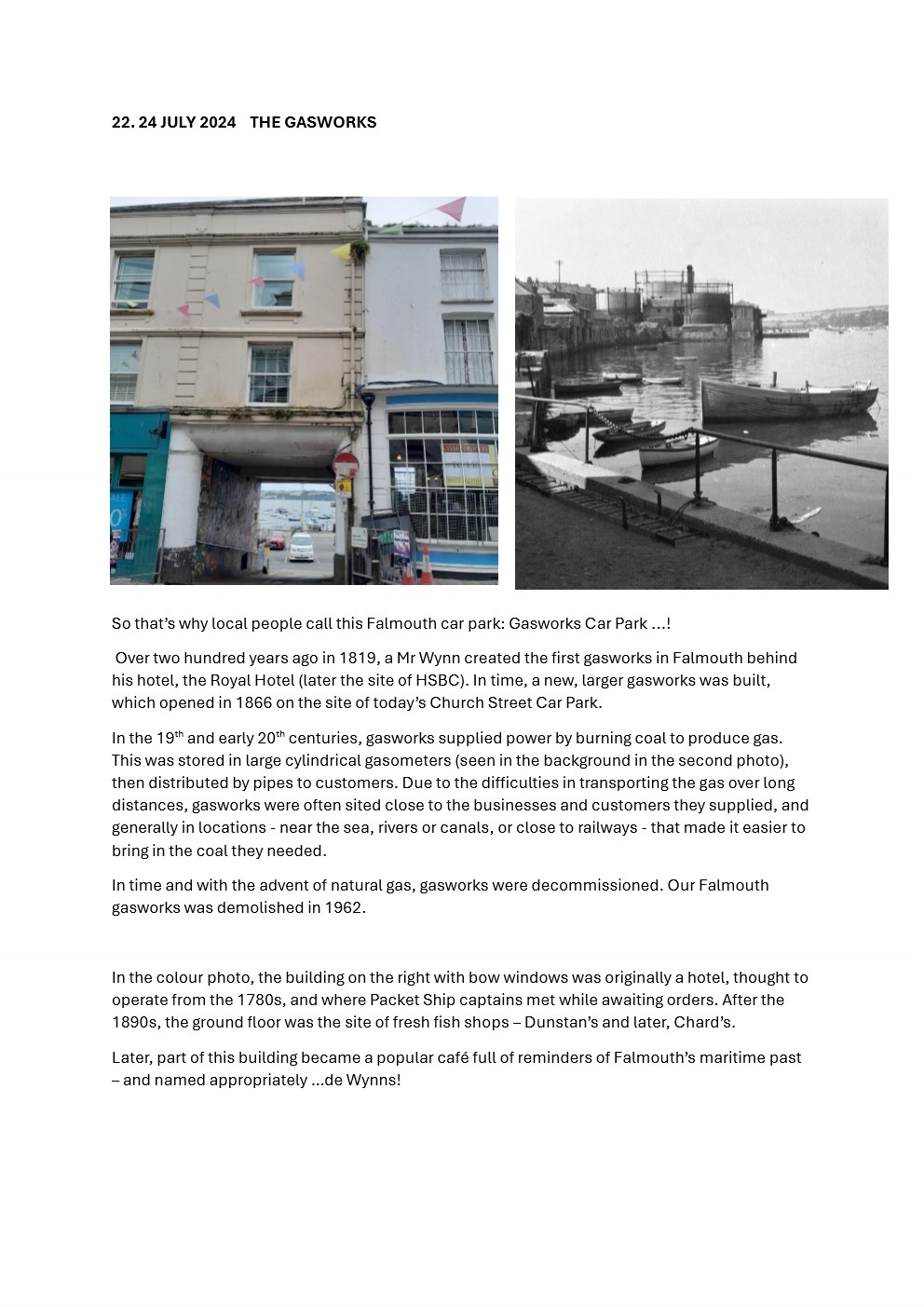 22. 24 JULY 2024  THE GASWORKS

So that's why local people call this Falmouth car park: Gasworks Car Park …!

Over two hundred years ago in 1819, a Mr Wynn created the first gasworks in Falmouth behind his hotel, the Royal Hotel (later the site of HSBC). In time, a new, larger gasworks was built, which opened in 1866 on the site of today's Church Street Car Park.

In the 19$^{th}$ and early 20$^{th}$ centuries, gasworks supplied power by burning coal to produce gas. This was stored in large cylindrical gasometers (seen in the background in the second photo), then distributed by pipes to customers. Due to the difficulties in transporting the gas over long distances, gasworks were often sited close to the businesses and customers they supplied, and generally in locations - near the sea, rivers or canals, or close to railways - that made it easier to bring in the coal they needed.

In time and with the advent of natural gas, gasworks were decommissioned. Our Falmouth gasworks was demolished in 1962.

In the colour photo, the building on the right with bow windows was originally a hotel, thought to operate from the 1780s, and where Packet Ship captains met while awaiting orders. After the 1890s, the ground floor was the site of fresh fish shops – Dunstan's and later, Chard's.

Later, part of this building became a popular café full of reminders of Falmouth's maritime past – and named appropriately …de Wynns!